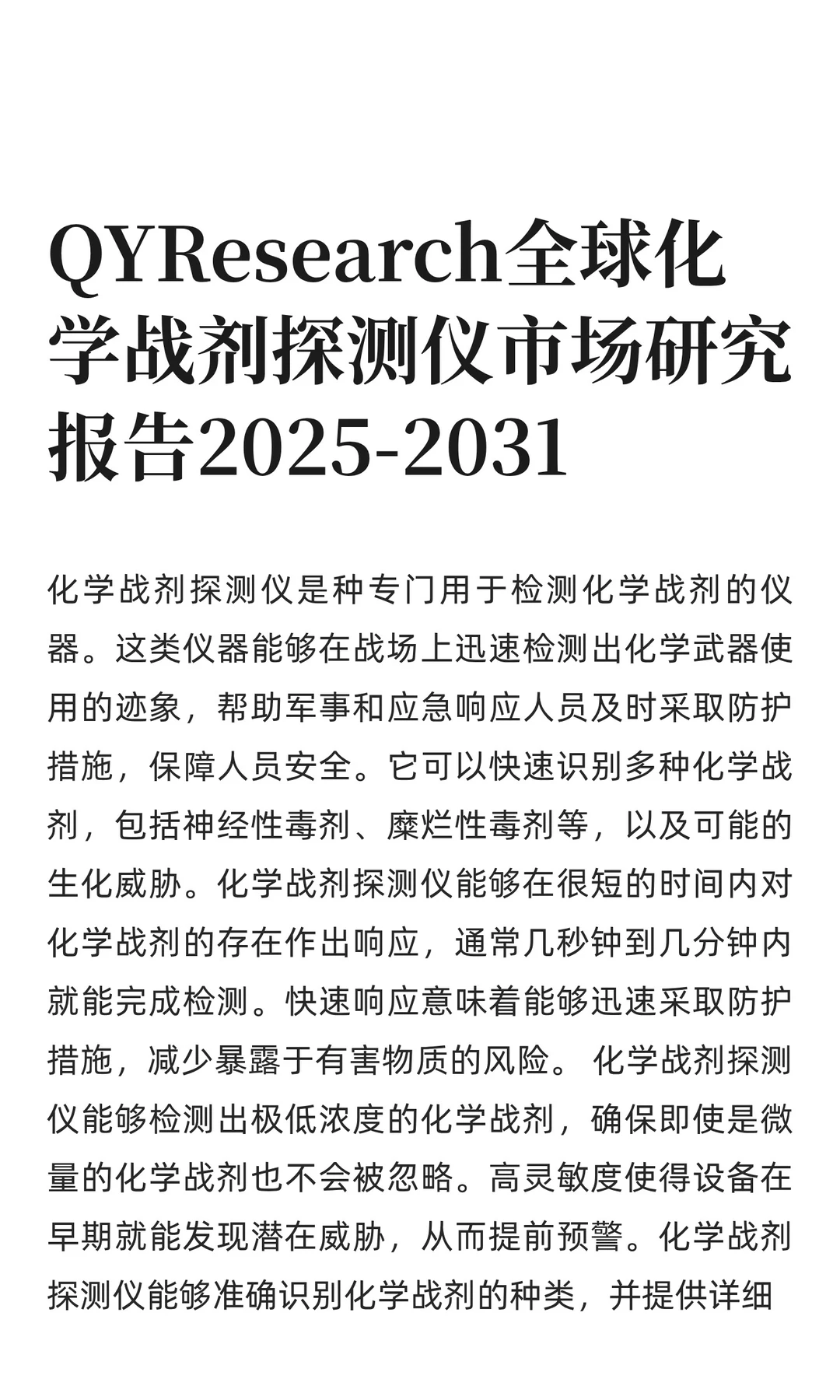 QYResearch全球化学战剂探测仪市场研究报告2025-2031

化学战剂探测仪是种专门用于检测化学战剂的仪器。这类仪器能够在战场上迅速检测出化学武器使用的迹象，帮助军事和应急响应人员及时采取防护措施，保障人员安全。它可以快速识别多种化学战剂，包括神经性毒剂、糜烂性毒剂等，以及可能的生化威胁。化学战剂探测仪能够在很短的时间内对化学战剂的存在作出响应，通常几秒钟到几分钟内就能完成检测。快速响应意味着能够迅速采取防护措施，减少暴露于有害物质的风险。 化学战剂探测仪能够检测出极低浓度的化学战剂，确保即使是微量的化学战剂也不会被忽略。高灵敏度使得设备在早期就能发现潜在威胁，从而提前预警。化学战剂探测仪能够准确识别化学战剂的种类，并提供详细